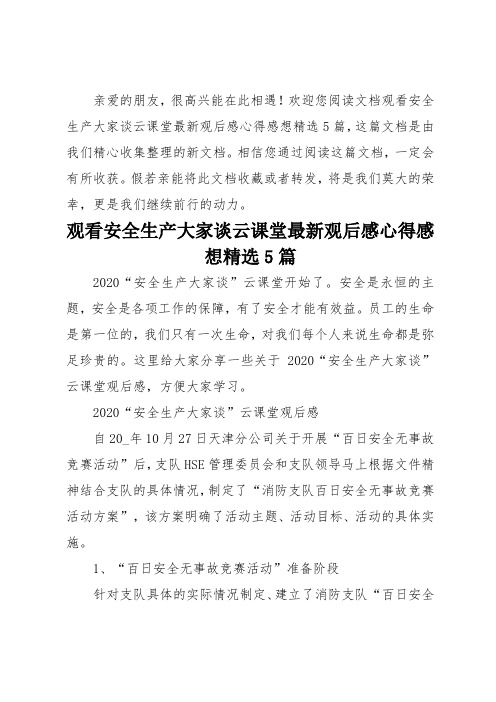 亲爱的朋友，很高兴能在此相遇！欢迎您阅读文档观看安全生产大家谈云课堂最新观后感心得感想精选5篇，这篇文档是由我们精心收集整理的新文档。相信您通过阅读这篇文档，一定会有所收获。假若亲能将此文档收藏或者转发，将是我们莫大的荣幸，更是我们继续前行的动力。

观看安全生产大家谈云课堂最新观后感心得感想精选5篇

2020“安全生产大家谈”云课堂开始了。安全是永恒的主题，安全是各项工作的保障，有了安全才能有效益。员工的生命是第一位的，我们只有一次生命，对我们每个人来说生命都是弥足珍贵的。这里给大家分享一些关于 2020“安全生产大家谈”云课堂观后感，方便大家学习。

2020“安全生产大家谈”云课堂观后感

自20_年10月27日天津分公司关于开展“百日安全无事故竞赛活动”后，支队HSE管理委员会和支队领导马上根据文件精神结合支队的具体情况，制定了“消防支队百日安全无事故竞赛活动方案”，该方案明确了活动主题、活动目标、活动的具体实施。

1、“百日安全无事故竞赛活动”准备阶段

针对支队具体的实际情况制定、建立了消防支队“百日安全